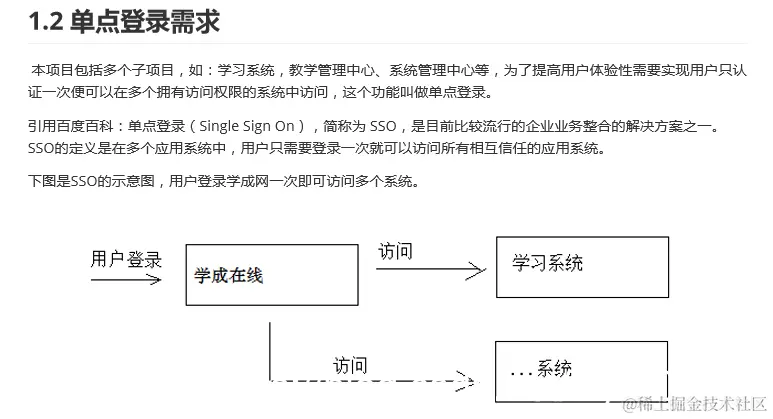 1.2 单点登录需求

本项目包括多个子项目，如：学习系统，教学管理中心、系统管理中心等，为了提高用户体验性需要实现用户只认证一次便可以在多个拥有访问权限的系统中访问，这个功能叫做单点登录。

引用百度百科：单点登录（Single Sign On），简称为 SSO，是目前比较流行的企业业务整合的解决方案之一。SSO的定义是在多个应用系统中，用户只需要登录一次就可以访问所有相互信任的应用系统。

下图是SSO的示意图，用户登录学成网一次即可访问多个系统。

用户登录

学成在线

访问

学习系统

访问

...系统

@稀土掘金技术社区